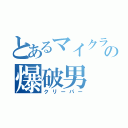 とあるマイクラの
爆破男
クリーパー